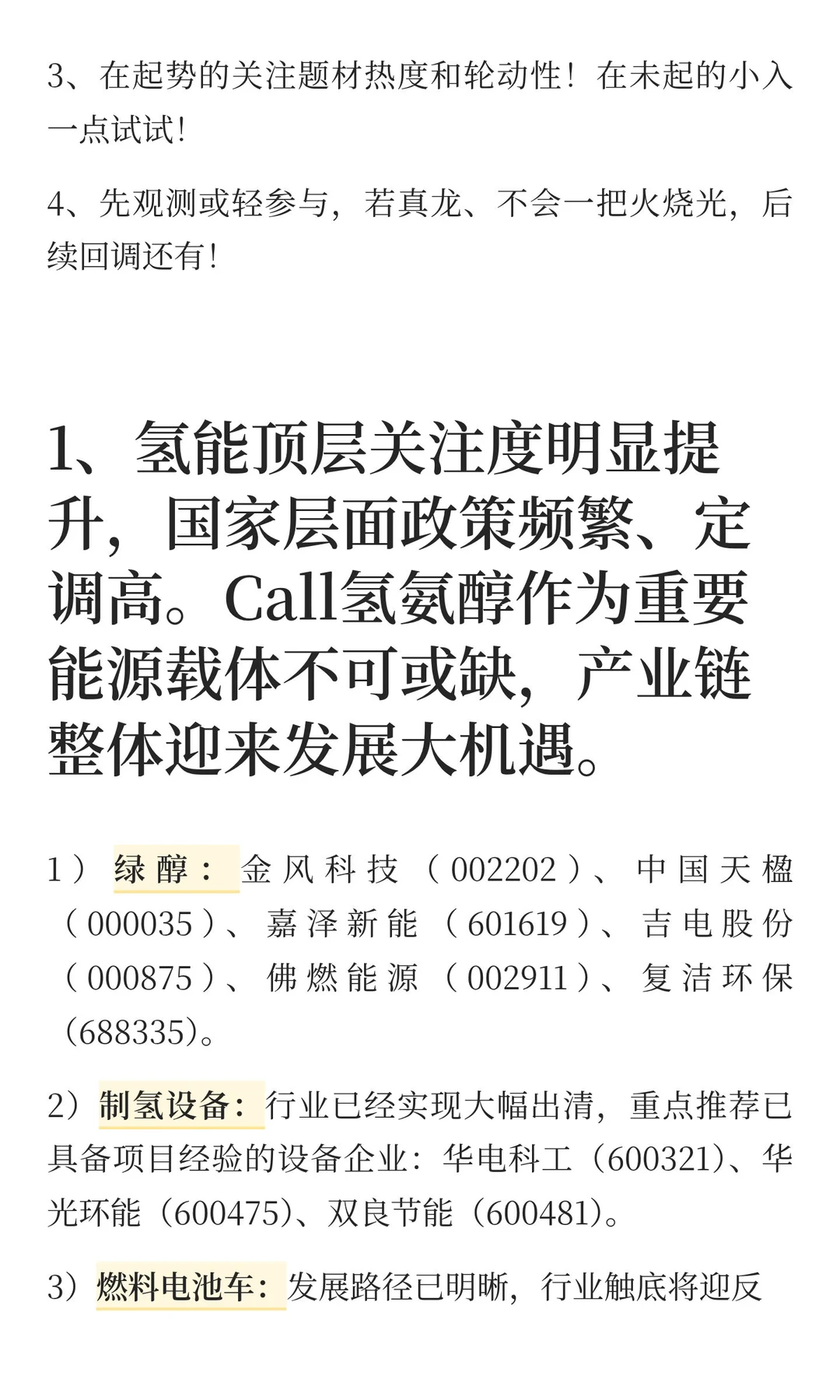 3、在起势的关注题材热度和轮动性！在未起的小入一点试试！

4、先观测或轻参与，若真龙、不会一把火烧光，后续回调还有！

1、氢能顶层关注度明显提升，国家层面政策频繁、定调高。Call氢氨醇作为重要能源载体不可或缺，产业链整体迎来发展大机遇。

1）绿醇：金风科技（002202）、中国天楹（000035）、嘉泽新能（601619）、吉电股份（000875）、佛燃能源（002911）、复洁环保（688335）。

2）制氢设备：行业已经实现大幅出清，重点推荐已具备项目经验的设备企业：华电科工（600321）、华光环能（600475）、双良节能（600481）。

3）燃料电池车：发展路径已明晰，行业触底将迎反